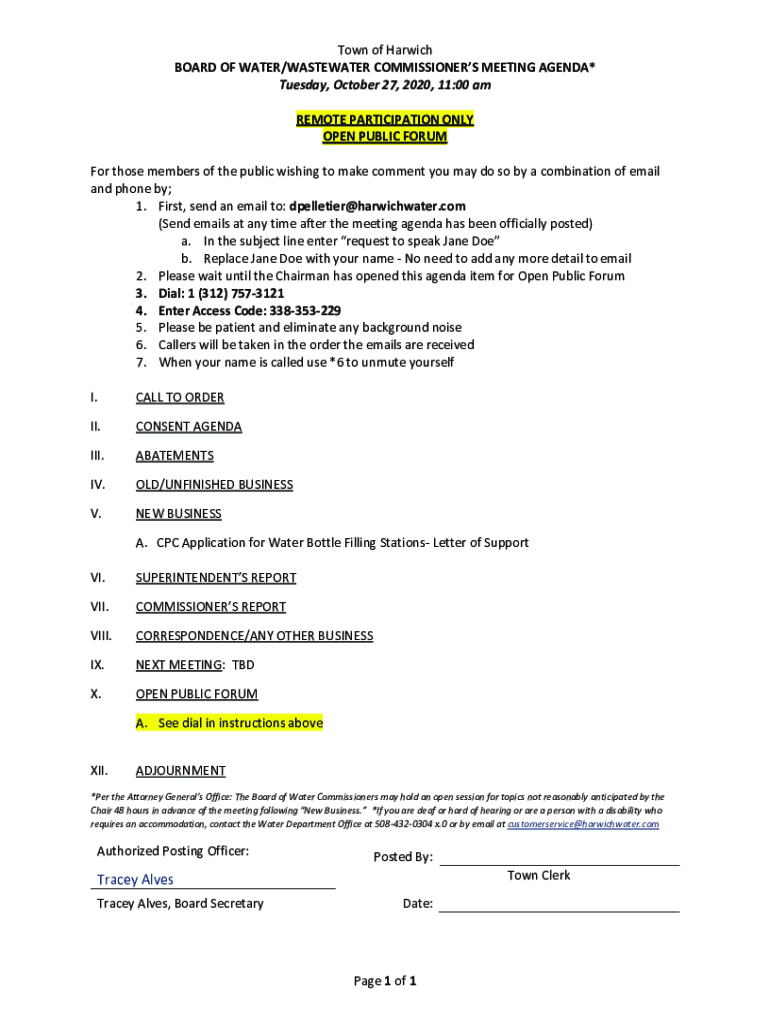 Town of Harwich
BOARD OF WATER/WASTEWATER COMMISSIONER'S MEETING AGENDA*
Tuesday, October 27, 2020, 11:00 am

REMOTE PARTICIPATION ONLY
OPEN PUBLIC FORUM

For those members of the public wishing to make comment you may do so by a combination of email and phone by;
1. First, send an email to: dpelletier@harwichwater.com
(Send emails at any time after the meeting agenda has been officially posted)
a. In the subject line enter "request to speak Jane Doe"
b. Replace Jane Doe with your name - No need to add any more detail to email
2. Please wait until the Chairman has opened this agenda item for Open Public Forum
3. Dial: 1 (312) 757-3121
4. Enter Access Code: 338-353-229
5. Please be patient and eliminate any background noise
6. Callers will be taken in the order the emails are received
7. When your name is called use *6 to unmute yourself

I. CALL TO ORDER

II. CONSENT AGENDA

III. ABATEMENTS

IV. OLD/UNFINISHED BUSINESS

V. NEW BUSINESS

A. CPC Application for Water Bottle Filling Stations- Letter of Support

VI. SUPERINTENDENT'S REPORT

VII. COMMISSIONER'S REPORT

VIII. CORRESPONDENCE/ANY OTHER BUSINESS

IX. NEXT MEETING: TBD

X. OPEN PUBLIC FORUM

A. See dial in instructions above

XII. ADJOURNMENT

*Per the Attorney General's Office: The Board of Water Commissioners may hold an open session for topics not reasonably anticipated by the Chair 48 hours in advance of the meeting following "New Business." *If you are deaf or hard of hearing or are a person with a disability who requires an accommodation, contact the Water Department Office at 508-432-0304 x.0 or by email at customerservice@harwichwater.com

Authorized Posting Officer:
Tracey Alves
Tracey Alves, Board Secretary

Posted By:
Town Clerk
Date:

Page 1 of 1